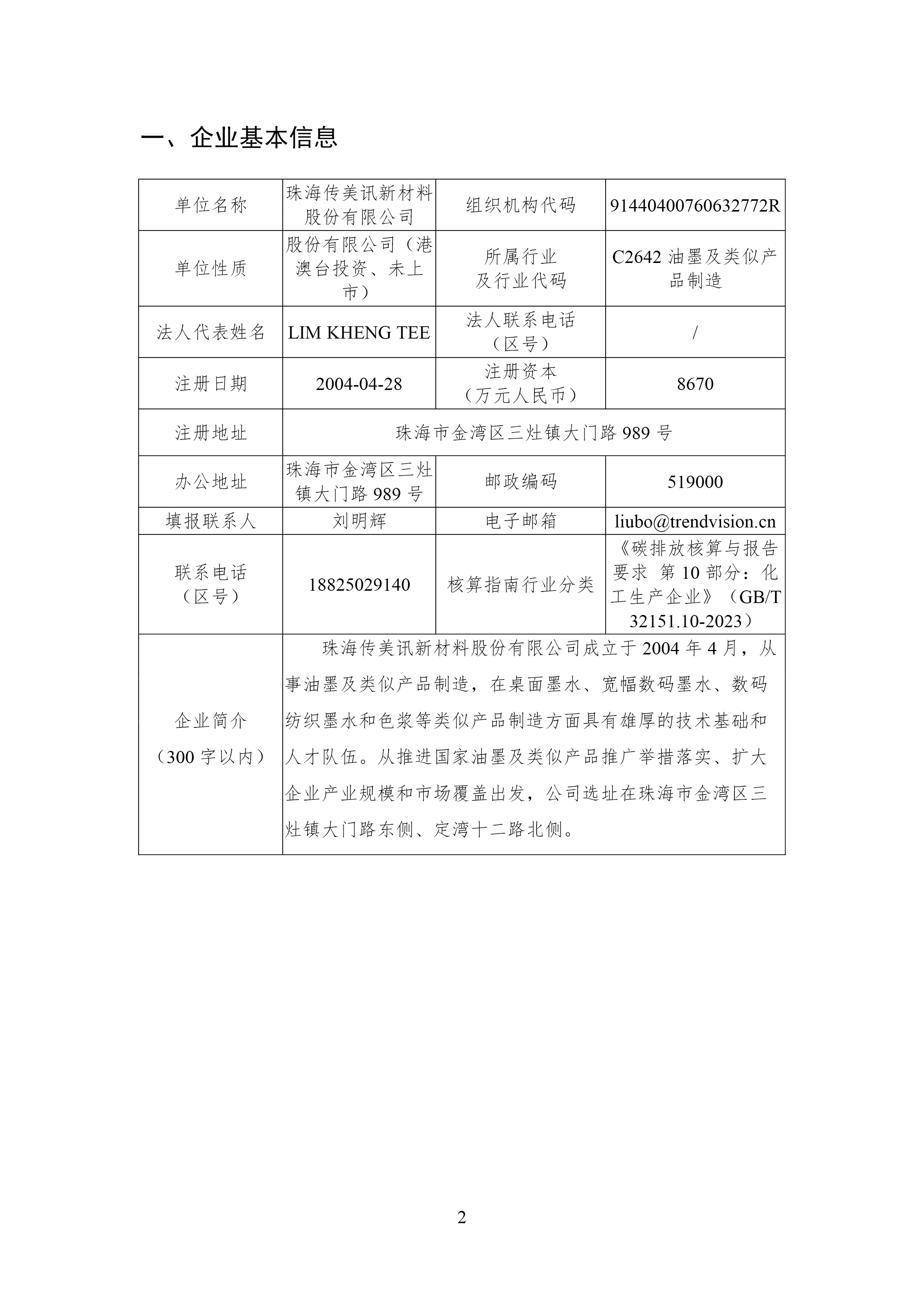 一、企业基本信息

| 单位名称 | 珠海传美讯新材料股份有限公司 | 组织机构代码 | 91440400760632772R |
|---|---|---|---|
| 单位性质 | 股份有限公司（港澳台投资、未上市） | 所属行业及行业代码 | C2642 油墨及类似产品制造 |
| 法人代表姓名 | LIM KHENG TEE | 法人联系电话（区号） | / |
| 注册日期 | 2004-04-28 | 注册资本（万元人民币） | 8670 |
| 注册地址 | 珠海市金湾区三灶镇大门路 989 号 | | |
| 办公地址 | 珠海市金湾区三灶镇大门路 989 号 | 邮政编码 | 519000 |
| 填报联系人 | 刘明辉 | 电子邮箱 | liubo@trendvision.cn |
| 联系电话（区号） | 18825029140 | 核算指南行业分类 | 《碳排放核算与报告要求 第 10 部分：化工生产企业》（GB/T 32151.10-2023） |
| 企业简介（300 字以内） | 珠海传美讯新材料股份有限公司成立于 2004 年 4 月，从事油墨及类似产品制造，在桌面墨水、宽幅数码墨水、数码纺织墨水和色浆等类似产品制造方面具有雄厚的技术基础和人才队伍。从推进国家油墨及类似产品推广举措落实、扩大企业产业规模和市场覆盖出发，公司选址在珠海市金湾区三灶镇大门路东侧、定湾十二路北侧。 | | |

2